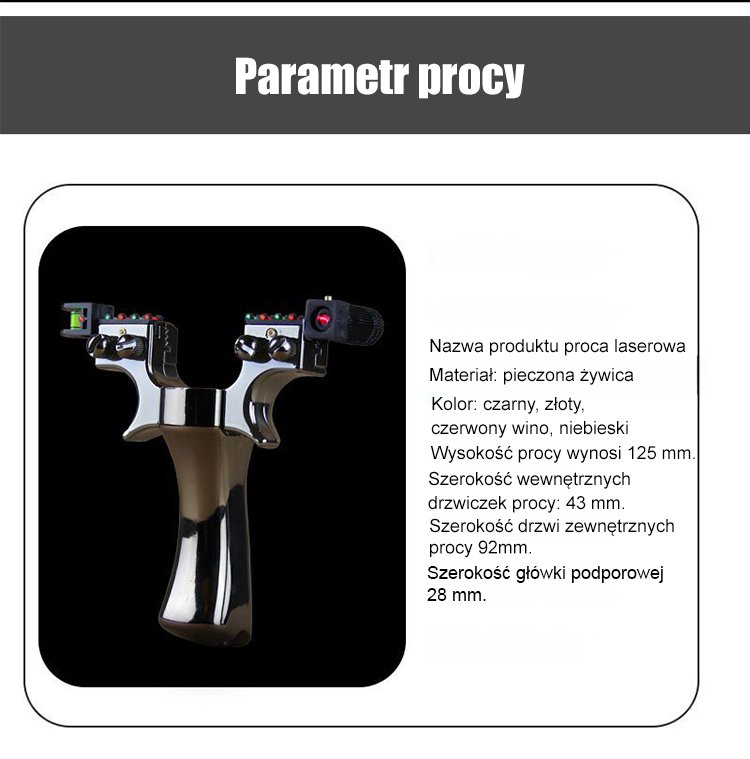 Parametr procy

Nazwa produktu proca laserowa

Materiał: pieczona żywica

Kolor: czarny, złoty, czerwony wino, niebieski

Wysokość procy wynosi 125 mm.

Szerokość wewnętrznych drzwiczek procy: 43 mm.

Szerokość drzwi zewnętrznych procy 92mm.

Szerokość główki podporowej 28 mm.